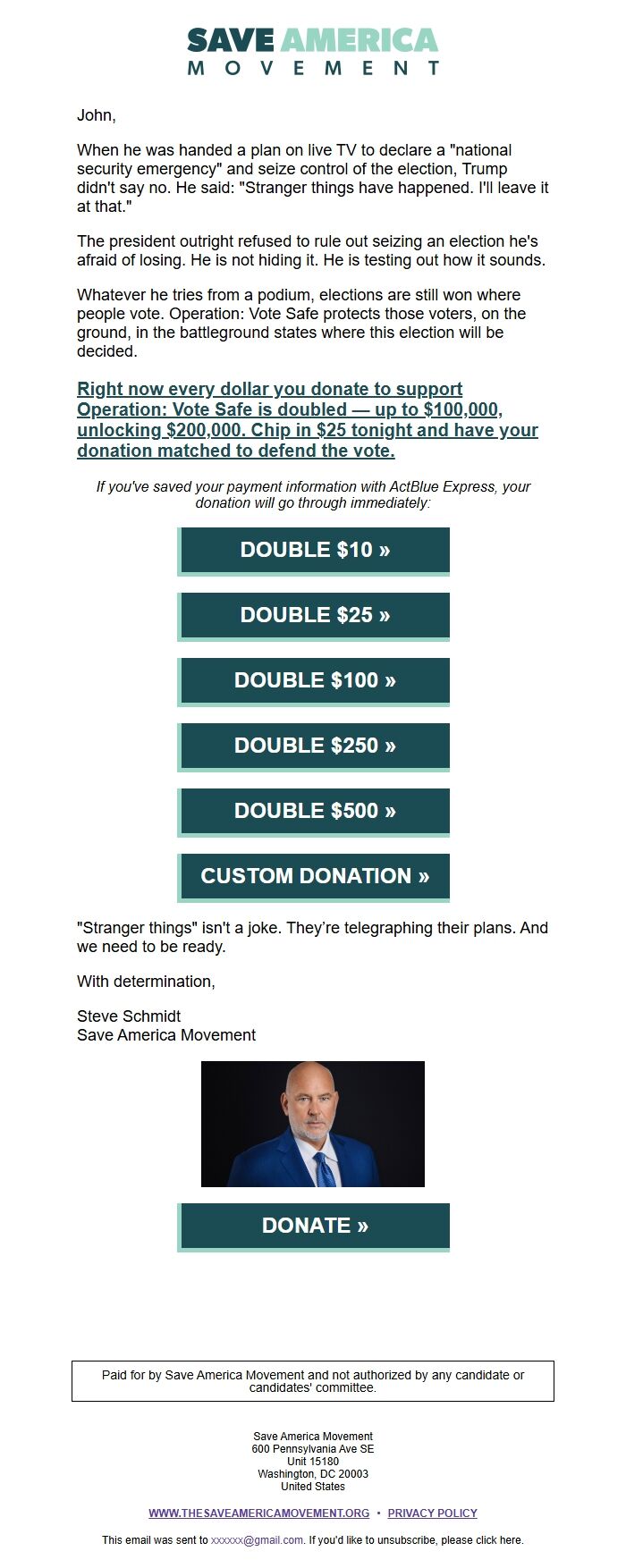 SAVE AMERICA
MOVEMENT

John,

When he was handed a plan on live TV to declare a "national security emergency" and seize control of the election, Trump didn't say no. He said: "Stranger things have happened. I'll leave it at that."

The president outright refused to rule out seizing an election he's afraid of losing. He is not hiding it. He is testing out how it sounds.

Whatever he tries from a podium, elections are still won where people vote. Operation: Vote Safe protects those voters, on the ground, in the battleground states where this election will be decided.

Right now every dollar you donate to support Operation: Vote Safe is doubled — up to $100,000, unlocking $200,000. Chip in $25 tonight and have your donation matched to defend the vote.

If you've saved your payment information with ActBlue Express, your donation will go through immediately:

DOUBLE $10 »

DOUBLE $25 »

DOUBLE $100 »

DOUBLE $250 »

DOUBLE $500 »

CUSTOM DONATION »

"Stranger things" isn't a joke. They're telegraphing their plans. And we need to be ready.

With determination,

Steve Schmidt
Save America Movement

DONATE »

Paid for by Save America Movement and not authorized by any candidate or candidates' committee.

Save America Movement
600 Pennsylvania Ave SE
Unit 15180
Washington, DC 20003
United States

WWW.THESAVEAMERICAMOVEMENT.ORG • PRIVACY POLICY

This email was sent to xxxxxx@gmail.com. If you'd like to unsubscribe, please click here.